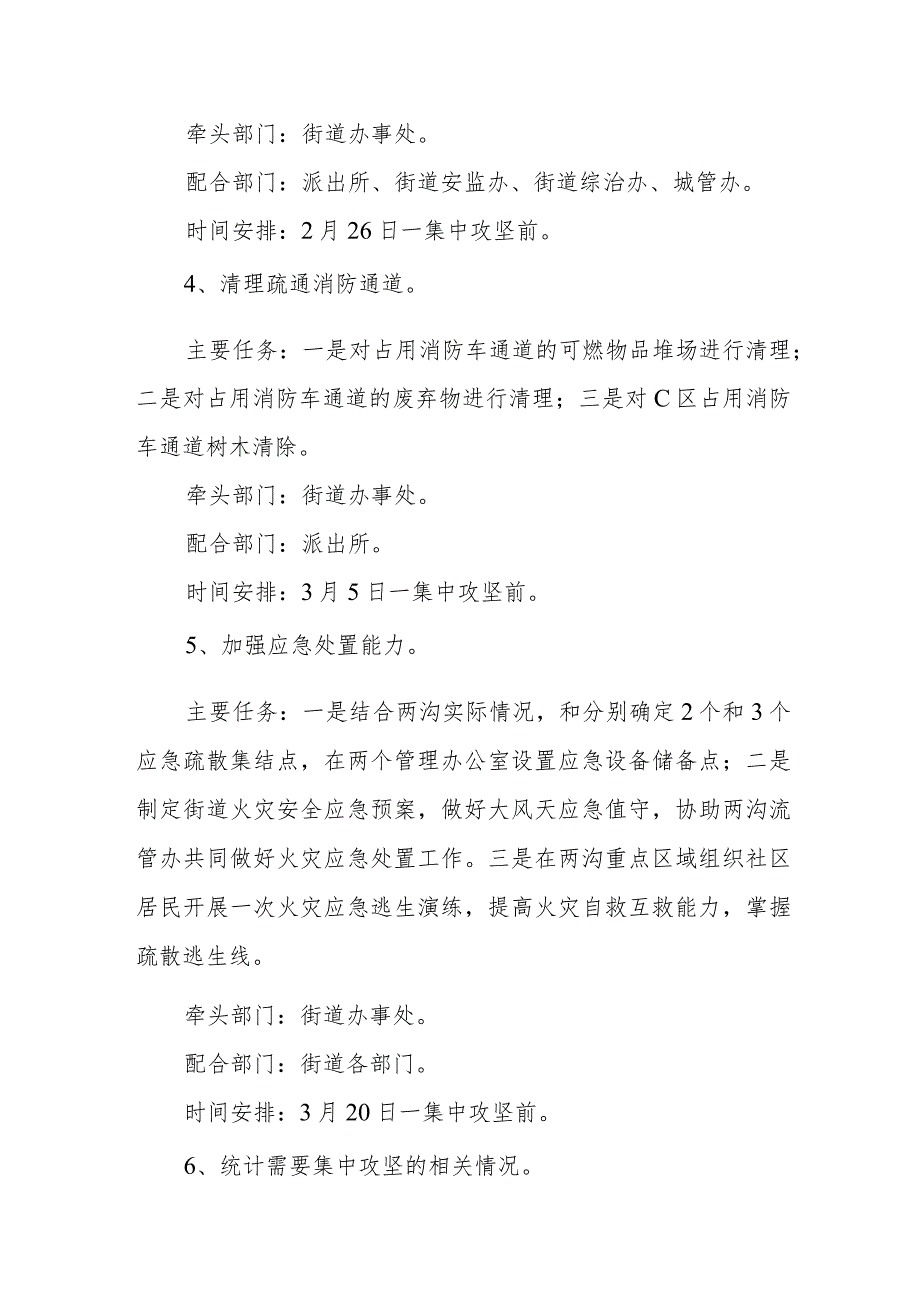 牵头部门：街道办事处。

配合部门：派出所、街道安监办、街道综治办、城管办。

时间安排：2月26日一集中攻坚前。

4、清理疏通消防通道。

主要任务：一是对占用消防车通道的可燃物品堆场进行清理；二是对占用消防车通道的废弃物进行清理；三是对C区占用消防车通道树木清除。

牵头部门：街道办事处。

配合部门：派出所。

时间安排：3月5日一集中攻坚前。

5、加强应急处置能力。

主要任务：一是结合两沟实际情况，和分别确定2个和3个应急疏散集结点，在两个管理办公室设置应急设备储备点；二是制定街道火灾安全应急预案，做好大风天应急值守，协助两沟流管办共同做好火灾应急处置工作。三是在两沟重点区域组织社区居民开展一次火灾应急逃生演练，提高火灾自救互救能力，掌握疏散逃生线。

牵头部门：街道办事处。

配合部门：街道各部门。

时间安排：3月20日一集中攻坚前。

6、统计需要集中攻坚的相关情况。